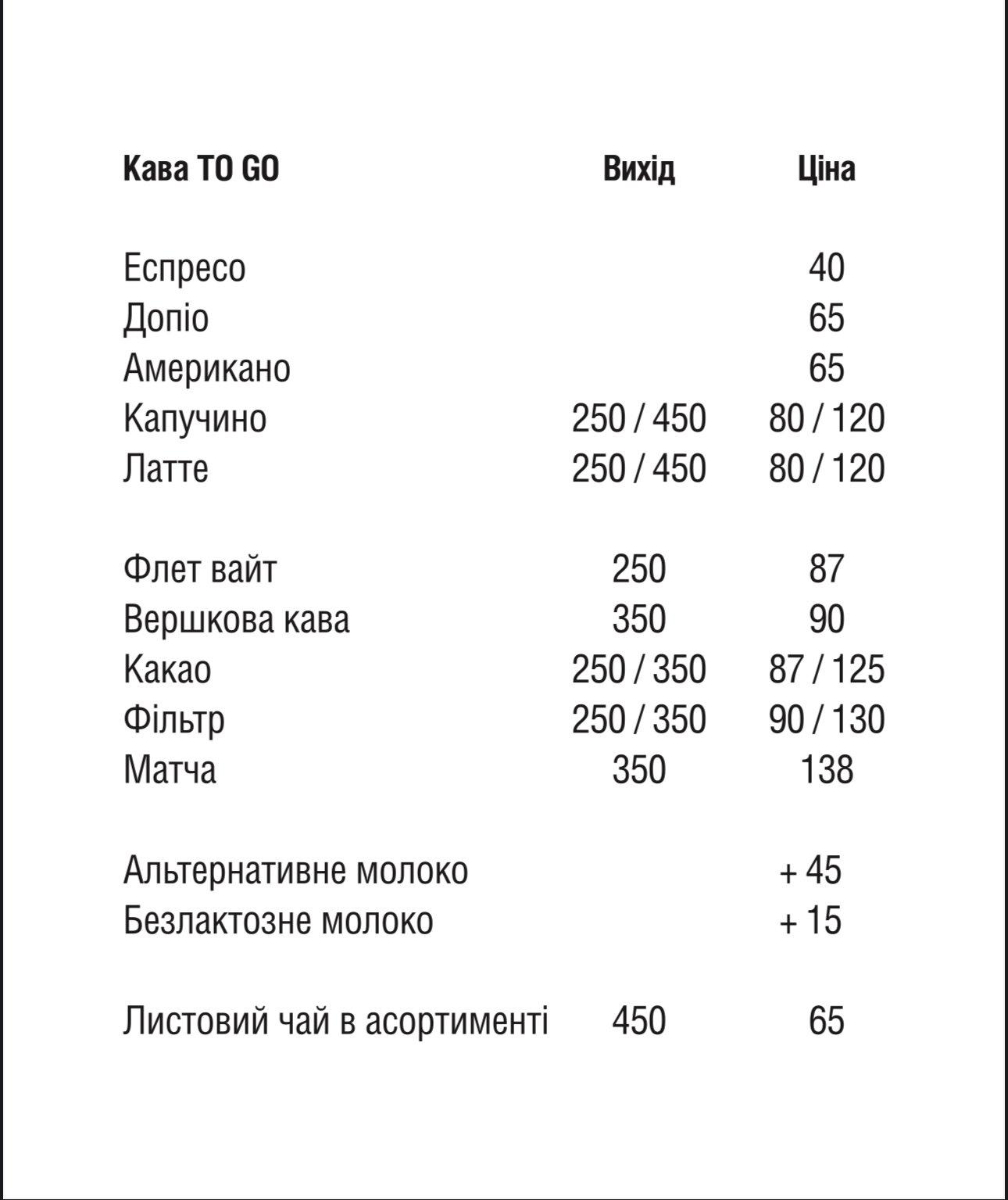 | Кава TO GO | Вихід | Ціна |
|---|---|---|
| Еспресо | | 40 |
| Допіо | | 65 |
| Американо | | 65 |
| Капучино | 250 / 450 | 80 / 120 |
| Латте | 250 / 450 | 80 / 120 |
| Флет вайт | 250 | 87 |
| Вершкова кава | 350 | 90 |
| Какао | 250 / 350 | 87 / 125 |
| Фільтр | 250 / 350 | 90 / 130 |
| Матча | 350 | 138 |
| Альтернативне молоко | | + 45 |
| Безлактозне молоко | | + 15 |
| Листовий чай в асортименті | 450 | 65 |